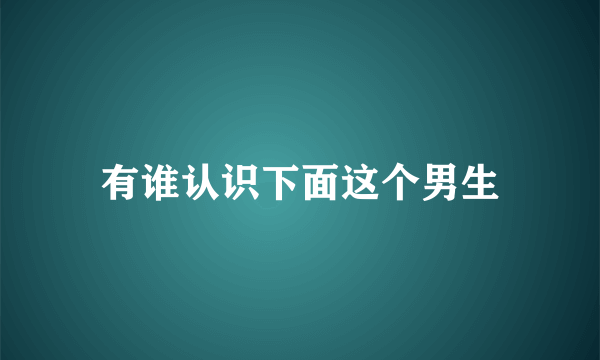 有谁认识下面这个男生